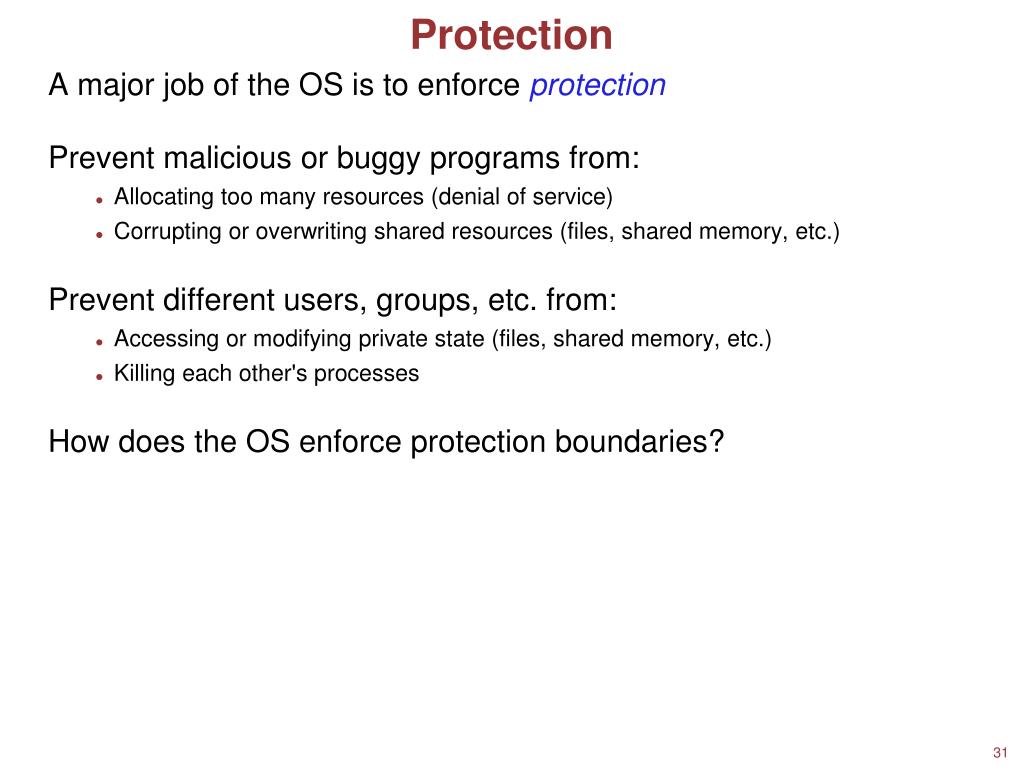 Protection

A major job of the OS is to enforce protection

Prevent malicious or buggy programs from:
- Allocating too many resources (denial of service)
- Corrupting or overwriting shared resources (files, shared memory, etc.)

Prevent different users, groups, etc. from:
- Accessing or modifying private state (files, shared memory, etc.)
- Killing each other's processes

How does the OS enforce protection boundaries?

31